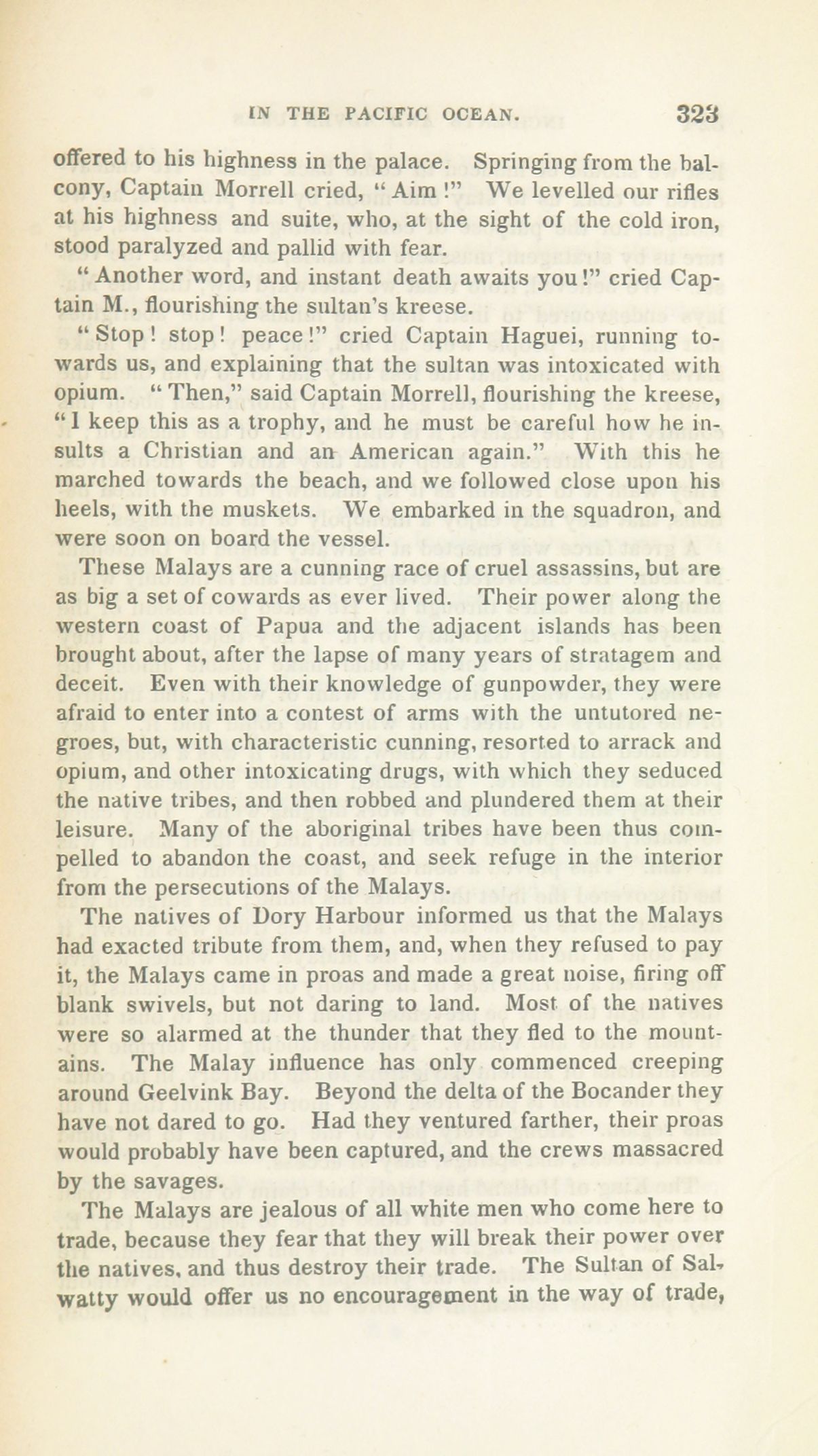 IN THE PACIFIC OCEAN. 323

offered to his highness in the palace. Springing from the balcony, Captain Morrell cried, "Aim!" We levelled our rifles at his highness and suite, who, at the sight of the cold iron, stood paralyzed and pallid with fear.

"Another word, and instant death awaits you!" cried Captain M., flourishing the sultan's kreese.

"Stop! stop! peace!" cried Captain Haguei, running towards us, and explaining that the sultan was intoxicated with opium. "Then," said Captain Morrell, flourishing the kreese, "I keep this as a trophy, and he must be careful how he insults a Christian and an American again." With this he marched towards the beach, and we followed close upon his heels, with the muskets. We embarked in the squadron, and were soon on board the vessel.

These Malays are a cunning race of cruel assassins, but are as big a set of cowards as ever lived. Their power along the western coast of Papua and the adjacent islands has been brought about, after the lapse of many years of stratagem and deceit. Even with their knowledge of gunpowder, they were afraid to enter into a contest of arms with the untutored negroes, but, with characteristic cunning, resorted to arrack and opium, and other intoxicating drugs, with which they seduced the native tribes, and then robbed and plundered them at their leisure. Many of the aboriginal tribes have been thus compelled to abandon the coast, and seek refuge in the interior from the persecutions of the Malays.

The natives of Dory Harbour informed us that the Malays had exacted tribute from them, and, when they refused to pay it, the Malays came in proas and made a great noise, firing off blank swivels, but not daring to land. Most of the natives were so alarmed at the thunder that they fled to the mountains. The Malay influence has only commenced creeping around Geelvink Bay. Beyond the delta of the Bocander they have not dared to go. Had they ventured farther, their proas would probably have been captured, and the crews massacred by the savages.

The Malays are jealous of all white men who come here to trade, because they fear that they will break their power over the natives, and thus destroy their trade. The Sultan of Salwatty would offer us no encouragement in the way of trade,